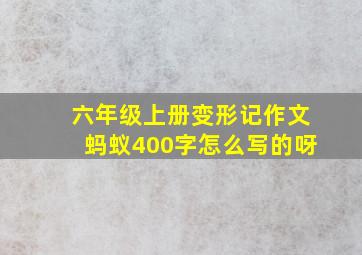 六年级上册变形记作文蚂蚁400字怎么写的呀